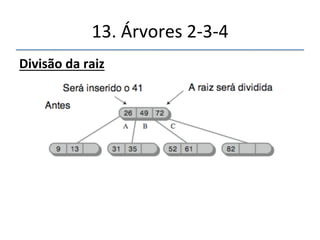 13. Árvores 2-3-4

Divisão da raiz

Será inserido o 41

A raiz será dividida

Antes

26 49 72

A B C

9 13

31 35

52 61

82